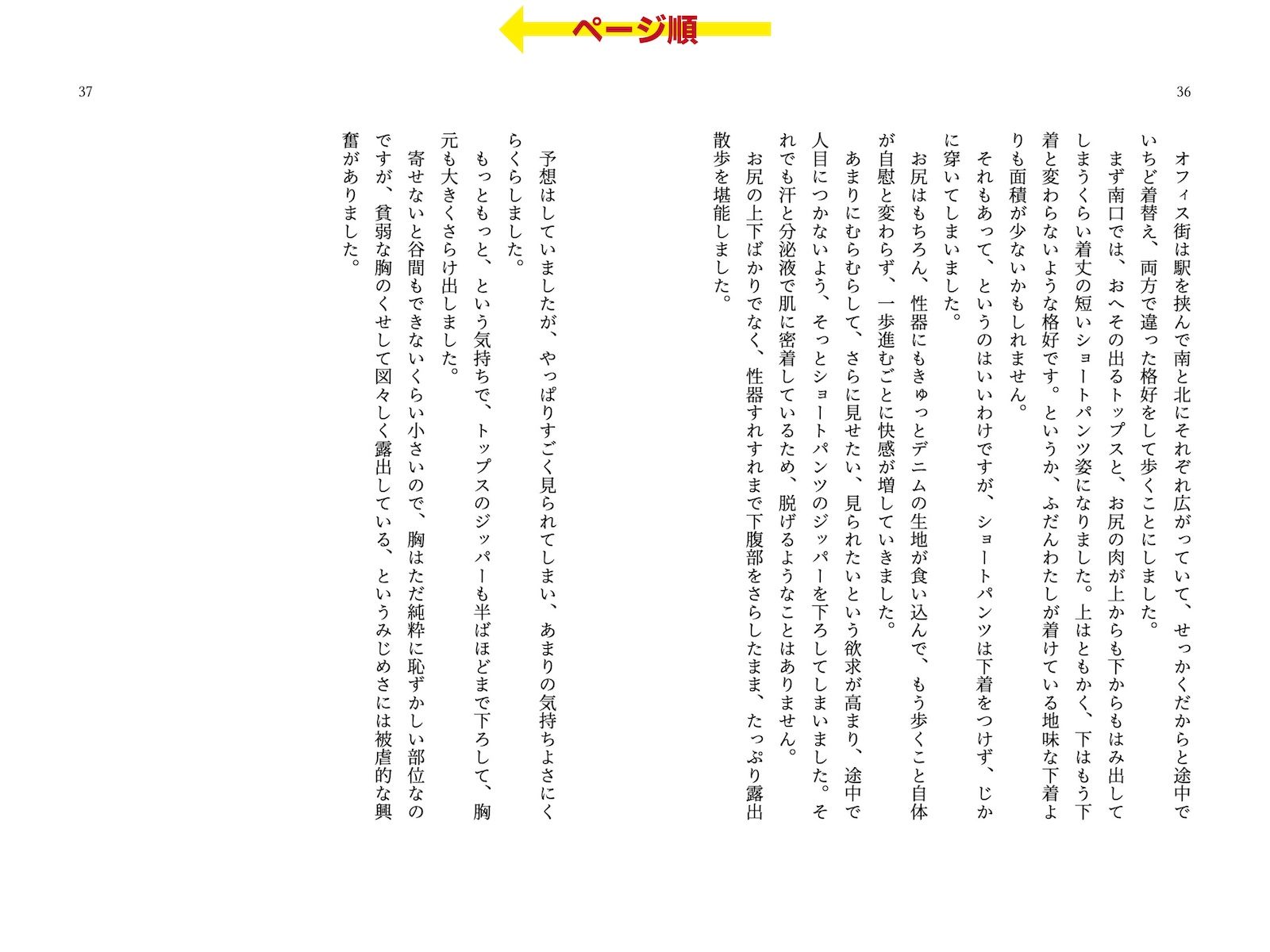 ページ順

36

オフィス街は駅を挟んで南と北にそれぞれ広がっていて、せっかくだからと途中でいちど着替え、両方で違った格好をして歩くことにしました。
まず南口では、おへその出るトップスと、お尻の肉が上からも下からもはみ出してしまうくらい着丈の短いショートパンツ姿になりました。上はともかく、下はもう下着と変わらないような格好です。というか、ふだんわたしが着けている地味な下着よりも面積が少ないかもしれません。
それもあって、というのはいいわけですが、ショートパンツは下着をつけず、じかに穿いてしまいました。
お尻はもちろん、性器にもきゅっとデニムの生地が食い込んで、もう歩くこと自体が自慰と変わらず、一歩進むごとに快感が増していきました。
あまりにむらむらして、さらに見せたい、見られたいという欲求が高まり、途中で人目につかないよう、そっとショートパンツのジッパーを下ろしてしまいました。それでも汗と分泌液で肌に密着しているため、脱げるようなことはありません。
お尻の上下ばかりでなく、性器すれすれまで下腹部をさらしたまま、たっぷり露出散歩を堪能しました。

37

予想はしていましたが、やっぱりすごく見られてしまい、あまりの気持ちよさにくらくらしました。
もっともっと、という気持ちで、トップスのジッパーも半ばほどまで下ろして、胸元も大きくさらけ出しました。
寄せないと谷間もできないくらい小さいので、胸はただ純粋に恥ずかしい部位なのですが、貧弱な胸のくせして図々しく露出している、というみじめさには被虐的な興奮がありました。